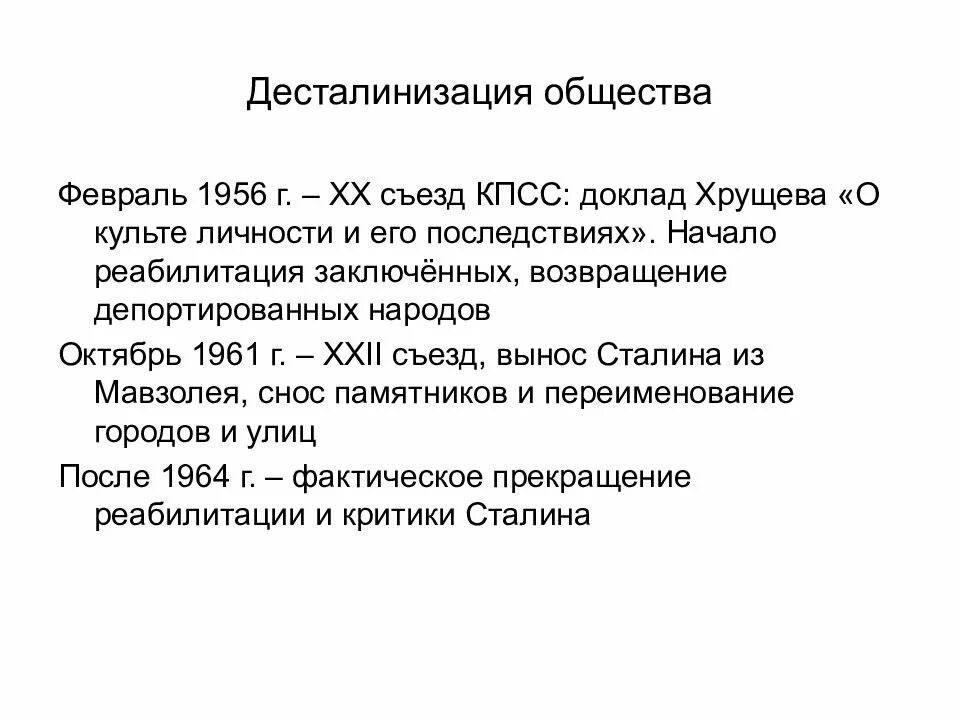 Десталинизация общества

Февраль 1956 г. – XX съезд КПСС: доклад Хрущева «О культе личности и его последствиях». Начало реабилитация заключённых, возвращение депортированных народов

Октябрь 1961 г. – XXII съезд, вынос Сталина из Мавзолея, снос памятников и переименование городов и улиц

После 1964 г. – фактическое прекращение реабилитации и критики Сталина